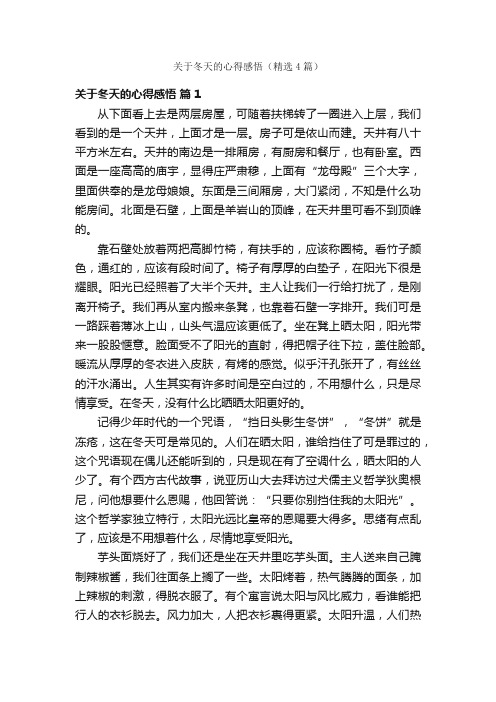 关于冬天的心得感悟（精选4篇）

关于冬天的心得感悟 篇1

从下面看上去是两层房屋，可随着扶梯转了一圈进入上层，我们看到的是一个天井，上面才是一层。房子可是依山而建。天井有八十平方米左右。天井的南边是一排厢房，有厨房和餐厅，也有卧室。西面是一座高高的庙宇，显得庄严肃穆，上面有“龙母殿”三个大字，里面供奉的是龙母娘娘。东面是三间厢房，大门紧闭，不知是什么功能房间。北面是石壁，上面是羊岩山的顶峰，在天井里可看不到顶峰的。

靠石壁处放着两把高脚竹椅，有扶手的，应该称圈椅。看竹子颜色，通红的，应该有段时间了。椅子有厚厚的白垫子，在阳光下很是耀眼。阳光已经照着了大半个天井。主人让我们一行给打扰了，是刚离开椅子。我们再从室内搬来条凳，也靠着石壁一字排开。我们可是一路踩着薄冰上山，山头气温应该更低了。坐在凳上晒太阳，阳光带来一股股惬意。脸面受不了阳光的直射，得把帽子往下拉，盖住脸部。暖流从厚厚的冬衣进入皮肤，有烤的感觉。似乎汗孔张开了，有丝丝的汗水涌出。人生其实有许多时间是空白过的，不用想什么，只是尽情享受。在冬天，没有什么比晒晒太阳更好的。

记得少年时代的一个咒语，“挡日头影生冬饼”，“冬饼”就是冻疮，这在冬天可是常见的。人们在晒太阳，谁给挡住了可是罪过的，这个咒语现在偶儿还能听到的，只是现在有了空调什么，晒太阳的人少了。有个西方古代故事，说亚历山大去拜访过犬儒主义哲学狄奥根尼，问他想要什么恩赐，他回答说：“只要你别挡住我的太阳光”。这个哲学家独立特行，太阳光远比皇帝的恩赐要大得多。思绪有点乱了，应该是不用想着什么，尽情地享受阳光。

芋头面烧好了，我们还是坐在天井里吃芋头面。主人送来自己腌制辣椒酱，我们往面条上搁了一些。太阳烤着，热气腾腾的面条，加上辣椒的刺激，得脱衣服了。有个寓言说太阳与风比威力，看谁能把行人的衣衫脱去。风力加大，人把衣衫裹得更紧。太阳升温，人们热